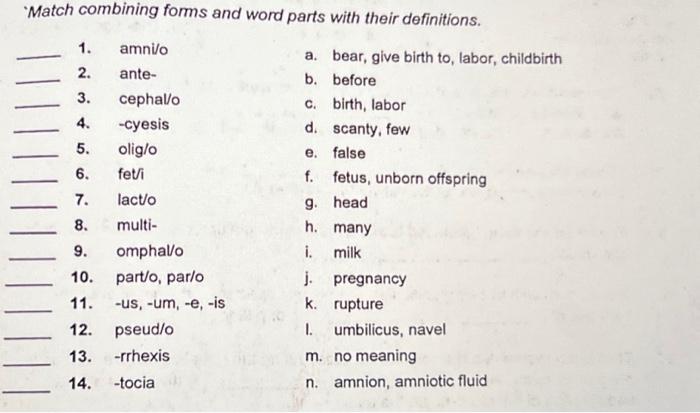 `Match combining forms and word parts with their definitions.

____ 1. amni/o
____ 2. ante-
____ 3. cephal/o
____ 4. -cyesis
____ 5. olig/o
____ 6. fet/i
____ 7. lact/o
____ 8. multi-
____ 9. omphal/o
____ 10. part/o, par/o
____ 11. -us, -um, -e, -is
____ 12. pseud/o
____ 13. -rrhexis
____ 14. -tocia

a. bear, give birth to, labor, childbirth
b. before
c. birth, labor
d. scanty, few
e. false
f. fetus, unborn offspring
g. head
h. many
i. milk
j. pregnancy
k. rupture
l. umbilicus, navel
m. no meaning
n. amnion, amniotic fluid